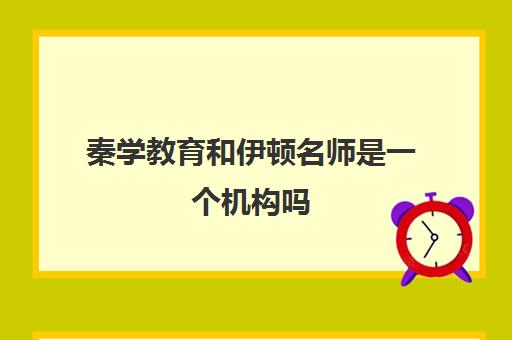 秦学教育和伊顿名师是一个机构吗